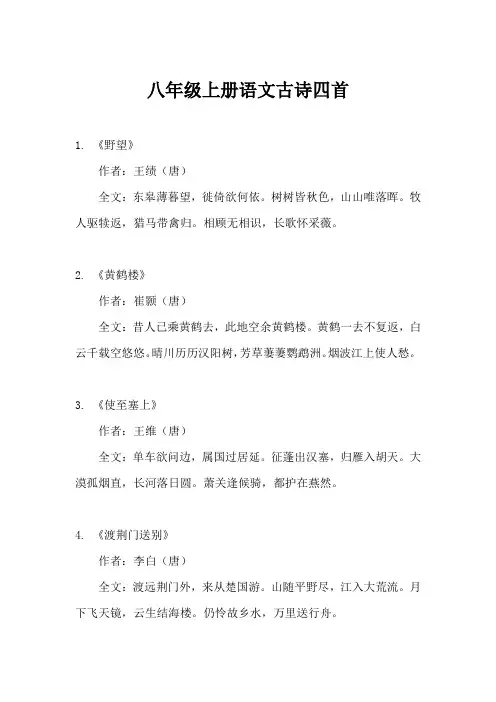 八年级上册语文古诗四首

1. 《野望》

作者：王绩（唐）

全文：东皋薄暮望，徙倚欲何依。树树皆秋色，山山唯落晖。牧人驱犊返，猎马带禽归。相顾无相识，长歌怀采薇。

2. 《黄鹤楼》

作者：崔颢（唐）

全文：昔人已乘黄鹤去，此地空余黄鹤楼。黄鹤一去不复返，白云千载空悠悠。晴川历历汉阳树，芳草萋萋鹦鹉洲。烟波江上使人愁。

3. 《使至塞上》

作者：王维（唐）

全文：单车欲问边，属国过居延。征蓬出汉塞，归雁入胡天。大漠孤烟直，长河落日圆。萧关逢候骑，都护在燕然。

4. 《渡荆门送别》

作者：李白（唐）

全文：渡远荆门外，来从楚国游。山随平野尽，江入大荒流。月下飞天镜，云生结海楼。仍怜故乡水，万里送行舟。